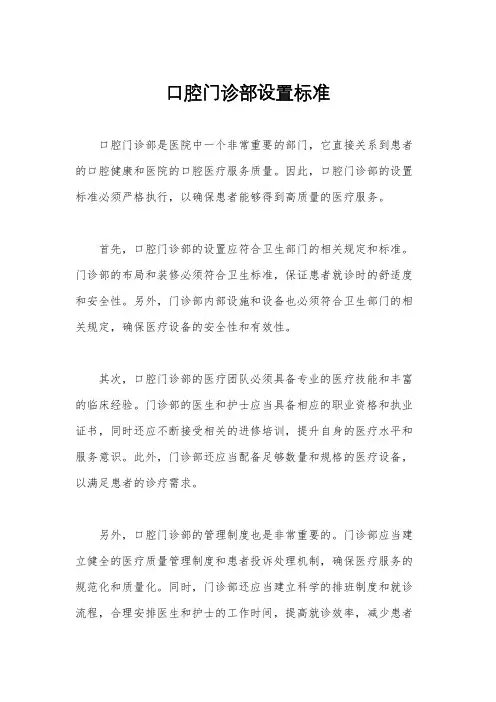 口腔门诊部设置标准

口腔门诊部是医院中一个非常重要的部门，它直接关系到患者的口腔健康和医院的口腔医疗服务质量。因此，口腔门诊部的设置标准必须严格执行，以确保患者能够得到高质量的医疗服务。

首先，口腔门诊部的设置应符合卫生部门的相关规定和标准。门诊部的布局和装修必须符合卫生标准，保证患者就诊时的舒适度和安全性。另外，门诊部内部设施和设备也必须符合卫生部门的相关规定，确保医疗设备的安全性和有效性。

其次，口腔门诊部的医疗团队必须具备专业的医疗技能和丰富的临床经验。门诊部的医生和护士应当具备相应的职业资格和执业证书，同时还应不断接受相关的进修培训，提升自身的医疗水平和服务意识。此外，门诊部还应当配备足够数量和规格的医疗设备，以满足患者的诊疗需求。

另外，口腔门诊部的管理制度也是非常重要的。门诊部应当建立健全的医疗质量管理制度和患者投诉处理机制，确保医疗服务的规范化和质量化。同时，门诊部还应当建立科学的排班制度和就诊流程，合理安排医生和护士的工作时间，提高就诊效率，减少患者